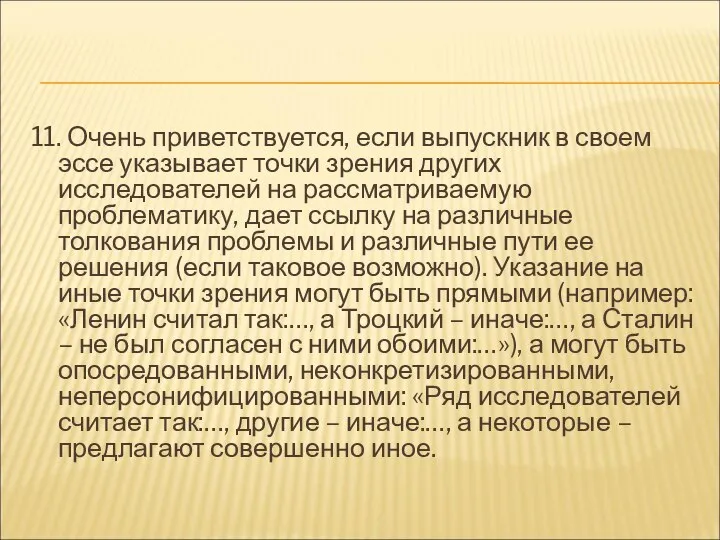 11. Очень приветствуется, если выпускник в своем эссе указывает точки зрения других исследователей на рассматриваемую проблематику, дает ссылку на различные толкования проблемы и различные пути ее решения (если таковое возможно). Указание на иные точки зрения могут быть прямыми (например: «Ленин считал так:…, а Троцкий – иначе:…, а Сталин – не был согласен с ними обоими:…»), а могут быть опосредованными, неконкретизированными, неперсонифицированными: «Ряд исследователей считает так:…, другие – иначе:…, а некоторые – предлагают совершенно иное.